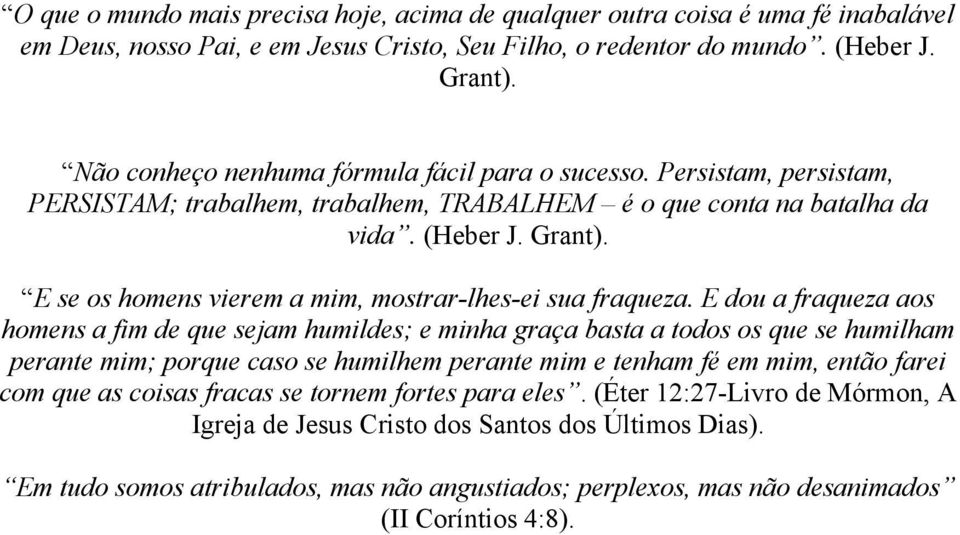 “O que o mundo mais precisa hoje, acima de qualquer outra coisa é uma fé inabalável em Deus, nosso Pai, e em Jesus Cristo, Seu Filho, o redentor do mundo”. (Heber J. Grant).

“Não conheço nenhuma fórmula fácil para o sucesso. Persistam, persistam, PERSISTAM; trabalhem, trabalhem, TRABALHEM – é o que conta na batalha da vida”. (Heber J. Grant).

“E se os homens vierem a mim, mostrar-lhes-ei sua fraqueza. E dou a fraqueza aos homens a fim de que sejam humildes; e minha graça basta a todos os que se humilham perante mim; porque caso se humilhem perante mim e tenham fé em mim, então farei com que as coisas fracas se tornem fortes para eles”. (Éter 12:27-Livro de Mórmon, A Igreja de Jesus Cristo dos Santos dos Últimos Dias).

“Em tudo somos atribulados, mas não angustiados; perplexos, mas não desanimados” (II Coríntios 4:8).